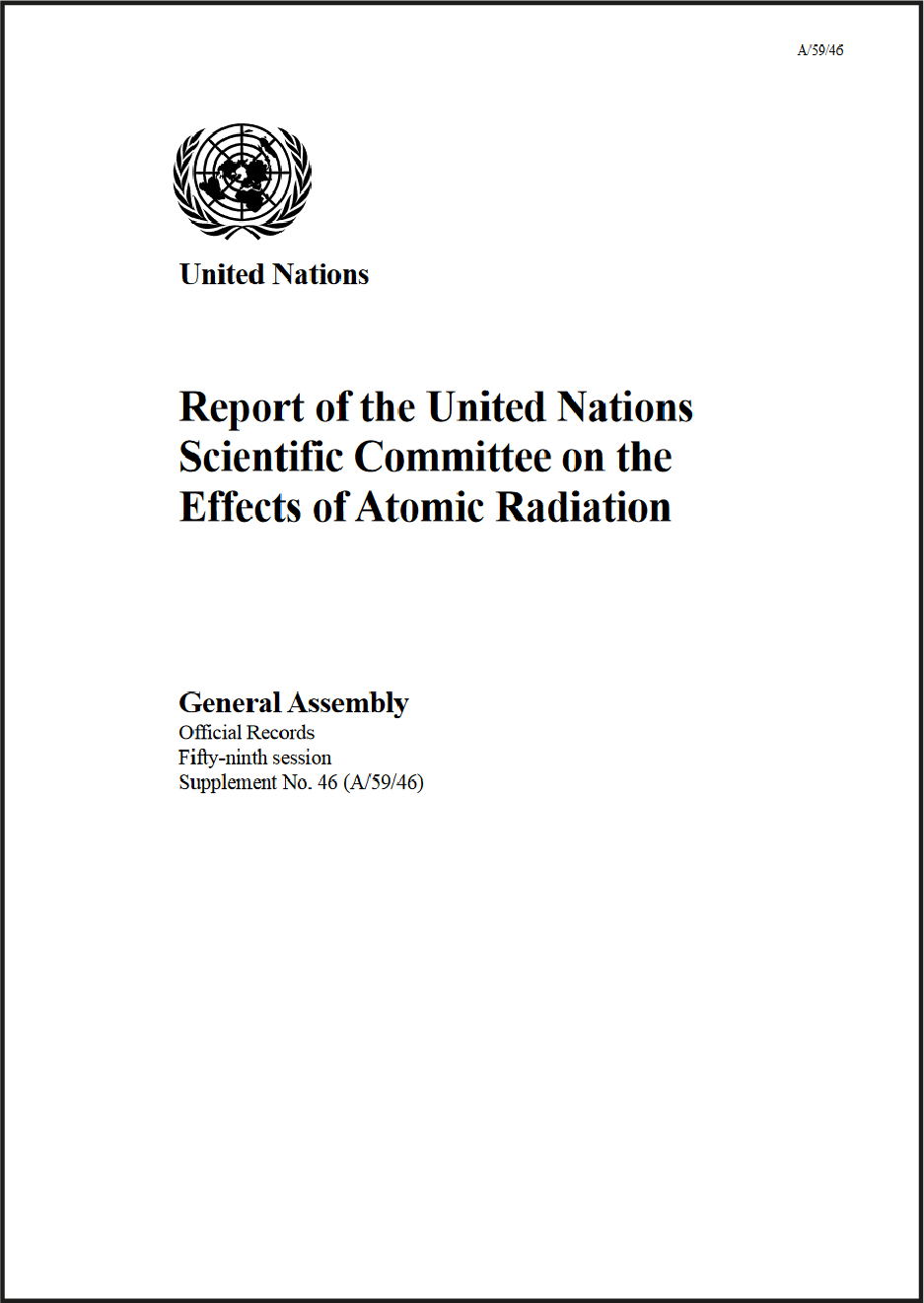 A/59/46

United Nations

Report of the United Nations Scientific Committee on the Effects of Atomic Radiation

General Assembly
Official Records
Fifty-ninth session
Supplement No. 46 (A/59/46)